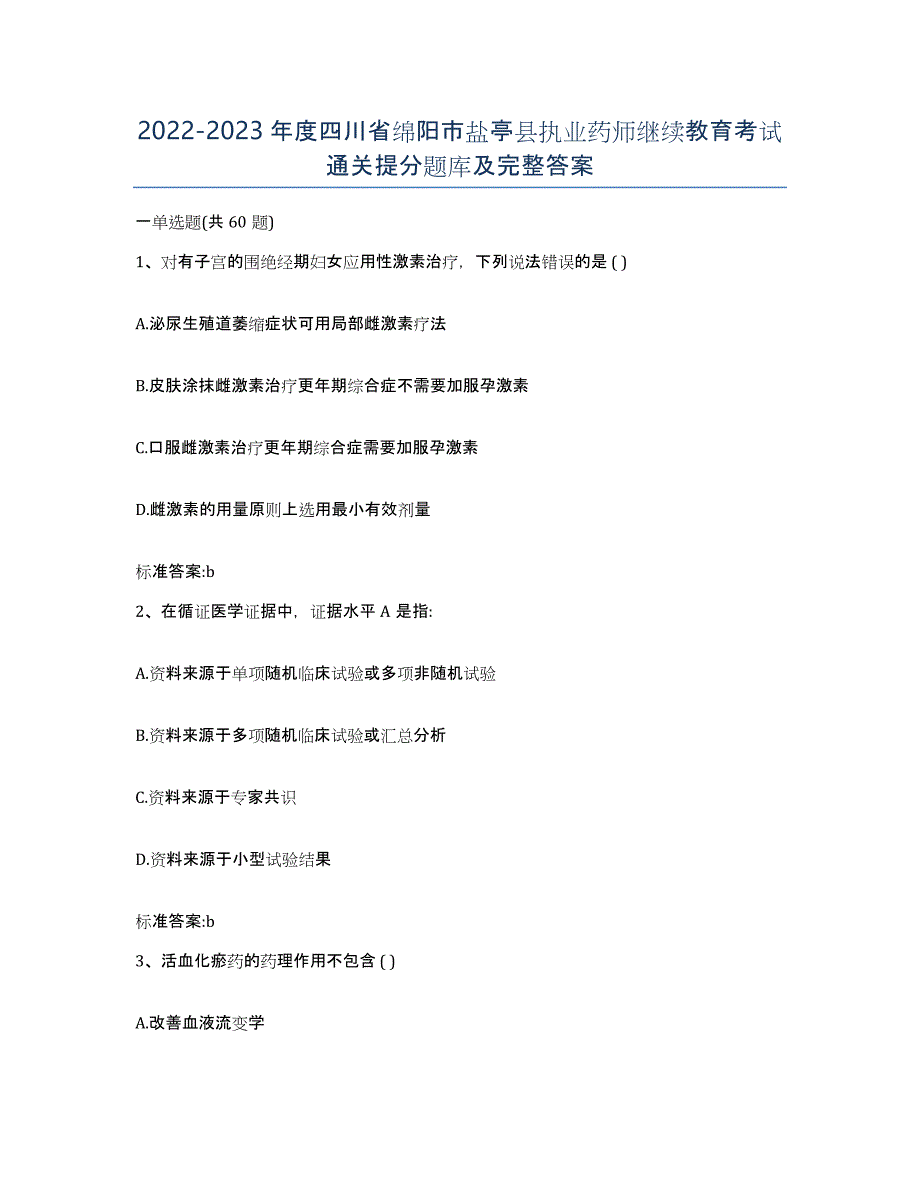 2022-2023 年度四川省绵阳市盐亭县执业药师继续教育考试通关提分题库及完整答案

一单选题(共 60 题)

1、对有子宫的围绝经期妇女应用性激素治疗，下列说法错误的是 ( )

A.泌尿生殖道萎缩症状可用局部雌激素疗法

B.皮肤涂抹雌激素治疗更年期综合症不需要加服孕激素

C.口服雌激素治疗更年期综合症需要加服孕激素

D.雌激素的用量原则上选用最小有效剂量

标准答案:b

2、在循证医学证据中，证据水平 A 是指:

A.资料来源于单项随机临床试验或多项非随机试验

B.资料来源于多项随机临床试验或汇总分析

C.资料来源于专家共识

D.资料来源于小型试验结果

标准答案:b

3、活血化瘀药的药理作用不包含 ( )

A.改善血液流变学